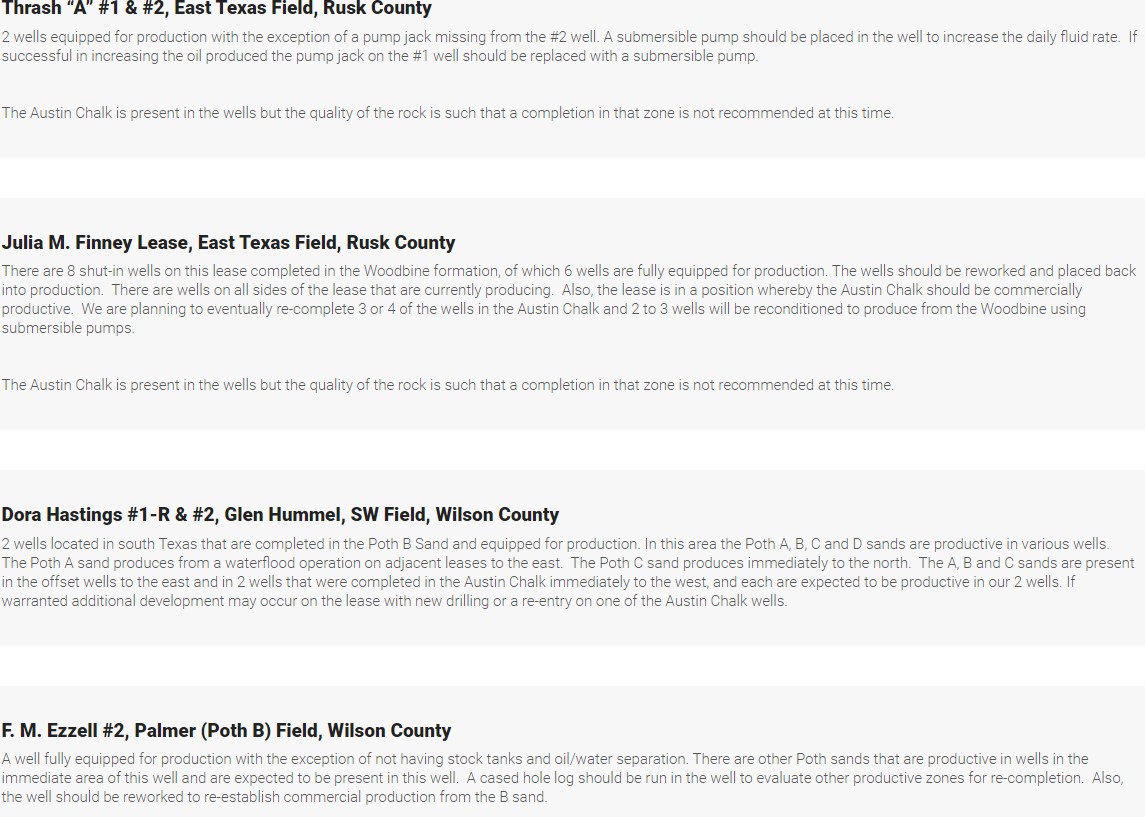 Thrash "A" #1 & #2, East Texas Field, Rusk County

2 wells equipped for production with the exception of a pump jack missing from the #2 well. A submersible pump should be placed in the well to increase the daily fluid rate. If successful in increasing the oil produced the pump jack on the #1 well should be replaced with a submersible pump.

The Austin Chalk is present in the wells but the quality of the rock is such that a completion in that zone is not recommended at this time.

Julia M. Finney Lease, East Texas Field, Rusk County

There are 8 shut-in wells on this lease completed in the Woodbine formation, of which 6 wells are fully equipped for production. The wells should be reworked and placed back into production. There are wells on all sides of the lease that are currently producing. Also, the lease is in a position whereby the Austin Chalk should be commercially productive. We are planning to eventually re-complete 3 or 4 of the wells in the Austin Chalk and 2 to 3 wells will be reconditioned to produce from the Woodbine using submersible pumps.

The Austin Chalk is present in the wells but the quality of the rock is such that a completion in that zone is not recommended at this time.

Dora Hastings #1-R & #2, Glen Hummel, SW Field, Wilson County

2 wells located in south Texas that are completed in the Poth B Sand and equipped for production. In this area the Poth A, B, C and D sands are productive in various wells. The Poth A sand produces from a waterflood operation on adjacent leases to the east. The Poth C sand produces immediately to the north. The A, B and C sands are present in the offset wells to the east and in 2 wells that were completed in the Austin Chalk immediately to the west, and each are expected to be productive in our 2 wells. If warranted additional development may occur on the lease with new drilling or a re-entry on one of the Austin Chalk wells.

F. M. Ezzell #2, Palmer (Poth B) Field, Wilson County

A well fully equipped for production with the exception of not having stock tanks and oil/water separation. There are other Poth sands that are productive in wells in the immediate area of this well and are expected to be present in this well. A cased hole log should be run in the well to evaluate other productive zones for re-completion. Also, the well should be reworked to re-establish commercial production from the B sand.